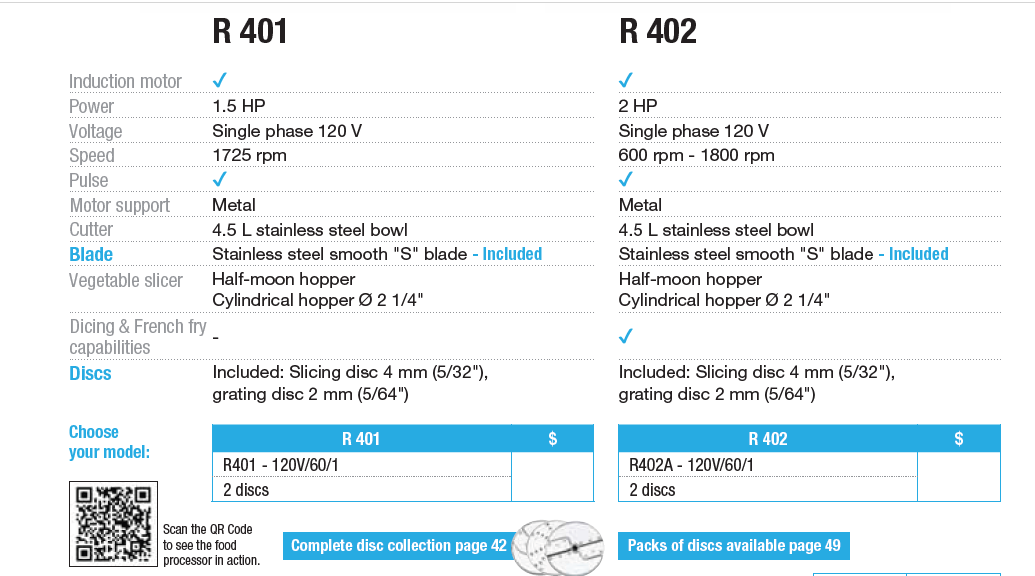 | | R 401 | R 402 |
|---|---|---|
| Induction motor | ✓ | ✓ |
| Power | 1.5 HP | 2 HP |
| Voltage | Single phase 120 V | Single phase 120 V |
| Speed | 1725 rpm | 600 rpm - 1800 rpm |
| Pulse | ✓ | ✓ |
| Motor support | Metal | Metal |
| Cutter | 4.5 L stainless steel bowl | 4.5 L stainless steel bowl |
| Blade | Stainless steel smooth "S" blade - Included | Stainless steel smooth "S" blade - Included |
| Vegetable slicer | Half-moon hopper Cylindrical hopper Ø 2 1/4" | Half-moon hopper Cylindrical hopper Ø 2 1/4" |
| Dicing & French fry capabilities | - | ✓ |
| Discs | Included: Slicing disc 4 mm (5/32"), grating disc 2 mm (5/64") | Included: Slicing disc 4 mm (5/32"), grating disc 2 mm (5/64") |

Choose your model:

| R 401 | $ |
|---|---|
| R401 - 120V/60/1 | |
| 2 discs | |

| R 402 | $ |
|---|---|
| R402A - 120V/60/1 | |
| 2 discs | |

Scan the QR Code to see the food processor in action.

Complete disc collection page 42

Packs of discs available page 49